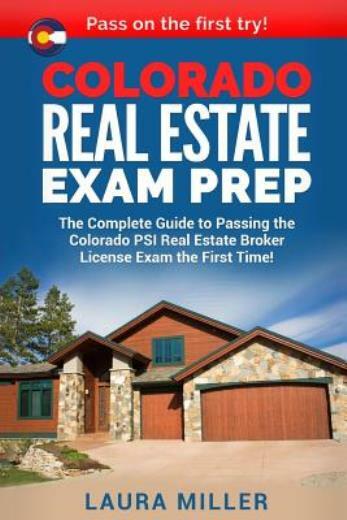 Pass on the first try!

COLORADO
REAL ESTATE
EXAM PREP

The Complete Guide to Passing the Colorado PSI Real Estate Broker License Exam the First Time!

LAURA MILLER